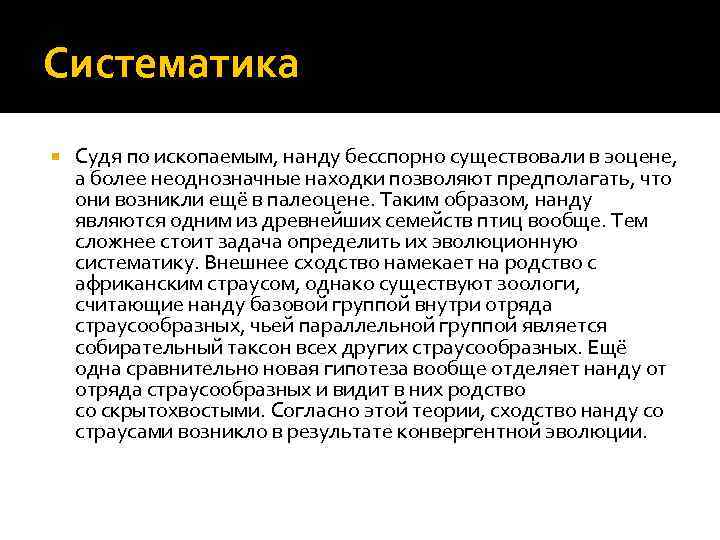 Систематика

Судя по ископаемым, нанду бесспорно существовали в эоцене, а более неоднозначные находки позволяют предполагать, что они возникли ещё в палеоцене. Таким образом, нанду являются одним из древнейших семейств птиц вообще. Тем сложнее стоит задача определить их эволюционную систематику. Внешнее сходство намекает на родство с африканским страусом, однако существуют зоологи, считающие нанду базовой группой внутри отряда страусообразных, чьей параллельной группой является собирательный таксон всех других страусообразных. Ещё одна сравнительно новая гипотеза вообще отделяет нанду от отряда страусообразных и видит в них родство со скрытохвостыми. Согласно этой теории, сходство нанду со страусами возникло в результате конвергентной эволюции.